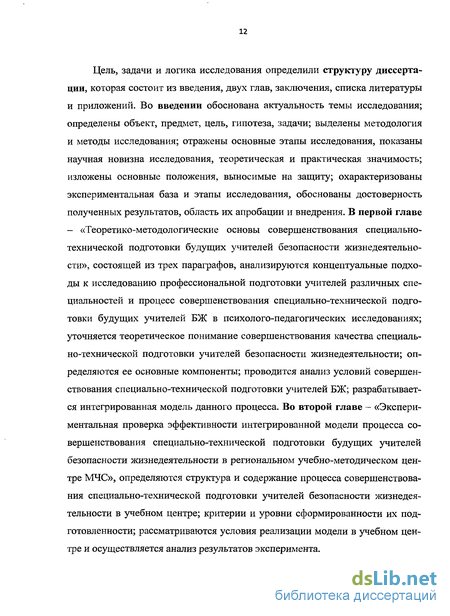 12

Цель, задачи и логика исследования определили структуру диссертации, которая состоит из введения, двух глав, заключения, списка литературы и приложений. Во введении обоснована актуальность темы исследования; определены объект, предмет, цель, гипотеза, задачи; выделены методология и методы исследования; отражены основные этапы исследования, показаны научная новизна исследования, теоретическая и практическая значимость; изложены основные положения, выносимые на защиту; охарактеризованы экспериментальная база и этапы исследования, обоснованы достоверность полученных результатов, область их апробации и внедрения. В первой главе – «Теоретико-методологические основы совершенствования специально-технической подготовки будущих учителей безопасности жизнедеятельности», состоящей из трех параграфов, анализируются концептуальные подходы к исследованию профессиональной подготовки учителей различных специальностей и процесс совершенствования специально-технической подготовки будущих учителей БЖ в психолого-педагогических исследованиях; уточняется теоретическое понимание совершенствования качества специально-технической подготовки учителей безопасности жизнедеятельности; определяются ее основные компоненты; проводится анализ условий совершенствования специально-технической подготовки учителей БЖ; разрабатывается интегрированная модель данного процесса. Во второй главе – «Экспериментальная проверка эффективности интегрированной модели процесса совершенствования специально-технической подготовки будущих учителей безопасности жизнедеятельности в региональном учебно-методическом центре МЧС», определяются структура и содержание процесса совершенствования специально-технической подготовки учителей безопасности жизнедеятельности в учебном центре; критерии и уровни сформированности их подготовленности; рассматриваются условия реализации модели в учебном центре и осуществляется анализ результатов эксперимента.

dsLib.net
библиотека диссертаций